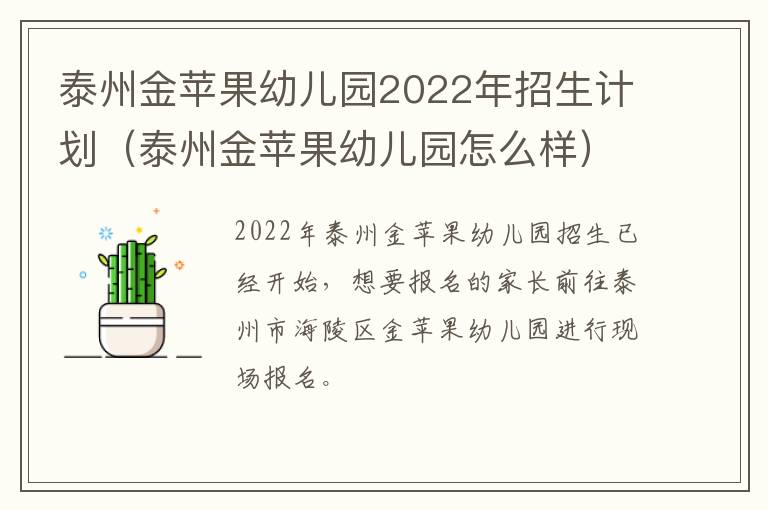 泰州金苹果幼儿园2022年招生计划（泰州金苹果幼儿园怎么样）

2022年泰州金苹果幼儿园招生已经开始，想要报名的家长前往泰州市海陵区金苹果幼儿园进行现场报名。